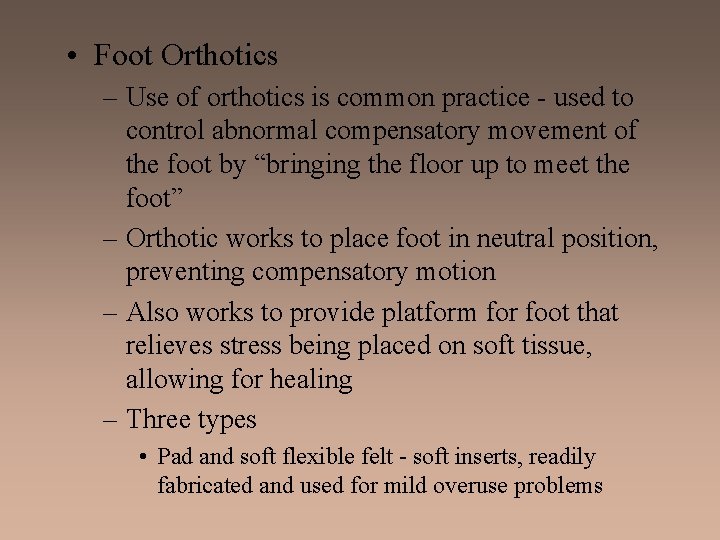 • Foot Orthotics

– Use of orthotics is common practice - used to control abnormal compensatory movement of the foot by “bringing the floor up to meet the foot”

– Orthotic works to place foot in neutral position, preventing compensatory motion

– Also works to provide platform for foot that relieves stress being placed on soft tissue, allowing for healing

– Three types

• Pad and soft flexible felt - soft inserts, readily fabricated and used for mild overuse problems